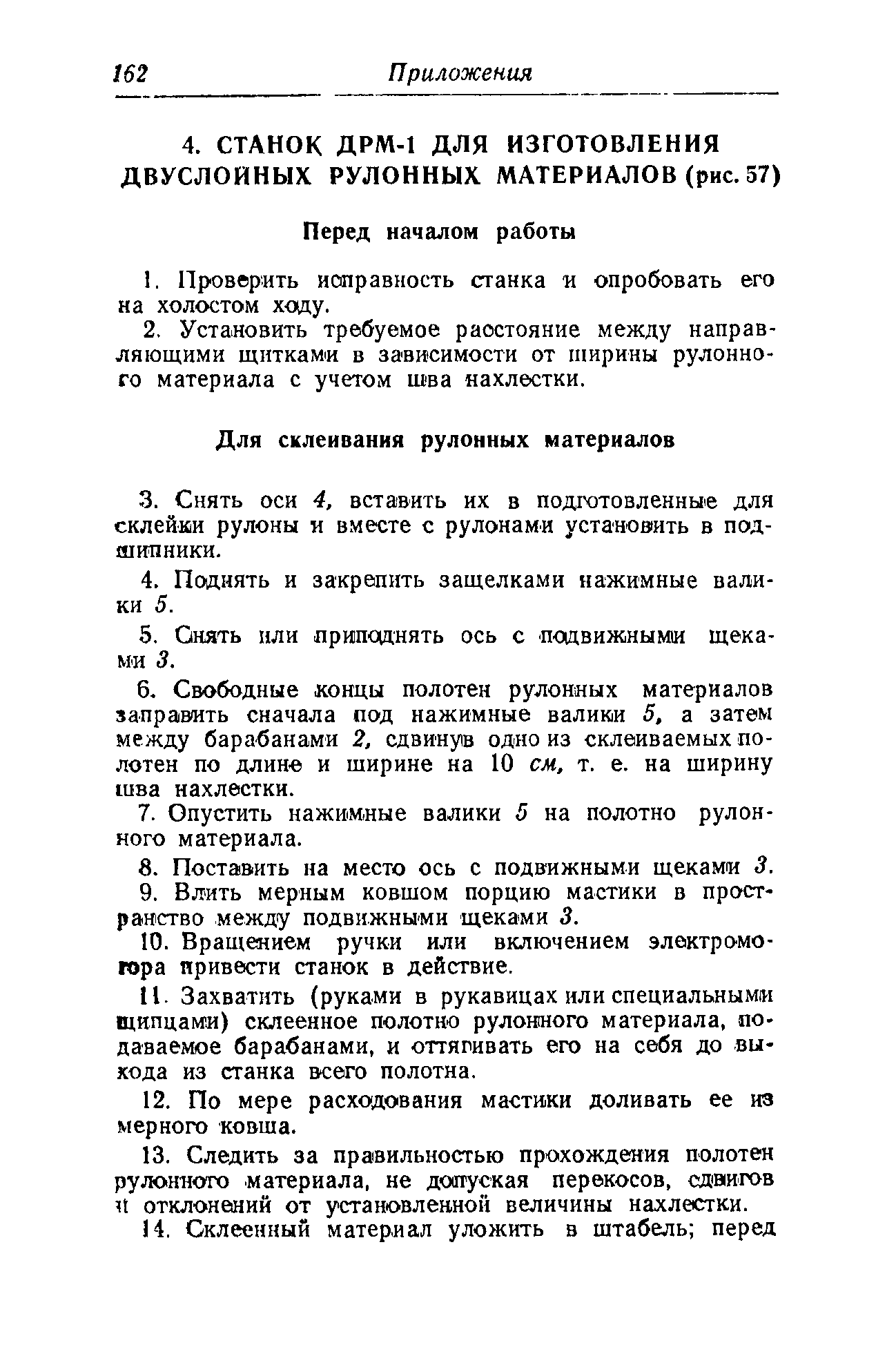 162 Приложения

4. СТАНОК ДРМ-1 ДЛЯ ИЗГОТОВЛЕНИЯ ДВУСЛОЙНЫХ РУЛОННЫХ МАТЕРИАЛОВ (рис. 57)

Перед началом работы

1. Проверить исправность станка и опробовать его на холостом ходу.

2. Установить требуемое расстояние между направляющими щитками в зависимости от ширины рулонного материала с учетом шва нахлестки.

Для склеивания рулонных материалов

3. Снять оси 4, вставить их в подготовленные для склейки рулоны и вместе с рулонами установить в подшипники.

4. Поднять и закрепить защелками нажимные валики 5.

5. Снять или приподнять ось с подвижными щеками 3.

6. Свободные концы полотен рулонных материалов заправить сначала под нажимные валики 5, а затем между барабанами 2, сдвинув одно из склеиваемых полотен по длине и ширине на 10 см, т. е. на ширину шва нахлестки.

7. Опустить нажимные валики 5 на полотно рулонного материала.

8. Поставить на место ось с подвижными щеками 3.

9. Влить мерным ковшом порцию мастики в пространство между подвижными щеками 3.

10. Вращением ручки или включением электромотора привести станок в действие.

11. Захватить (руками в рукавицах или специальными щипцами) склеенное полотно рулонного материала, подаваемое барабанами, и оттягивать его на себя до выхода из станка всего полотна.

12. По мере расходования мастики доливать ее из мерного ковша.

13. Следить за правильностью прохождения полотен рулонного материала, не допуская перекосов, сдвигов и отклонений от установленной величины нахлестки.

14. Склеенный материал уложить в штабель; перед